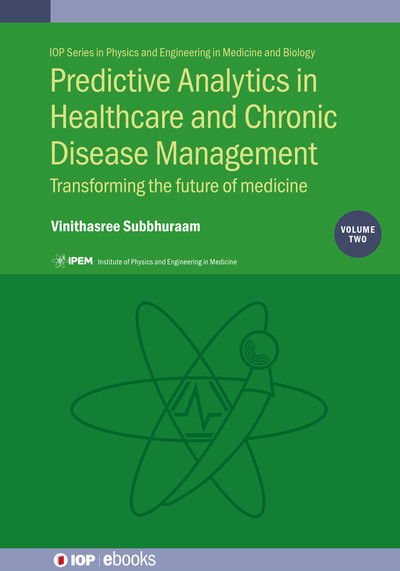 IOP Series in Physics and Engineering in Medicine and Biology

Predictive Analytics in Healthcare and Chronic Disease Management

Transforming the future of medicine

Vinithasree Subbhuraam

VOLUME TWO

IPEM Institute of Physics and Engineering in Medicine

IOP | ebooks